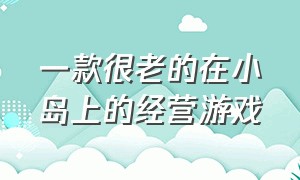 一款很老的在小岛上的经营游戏